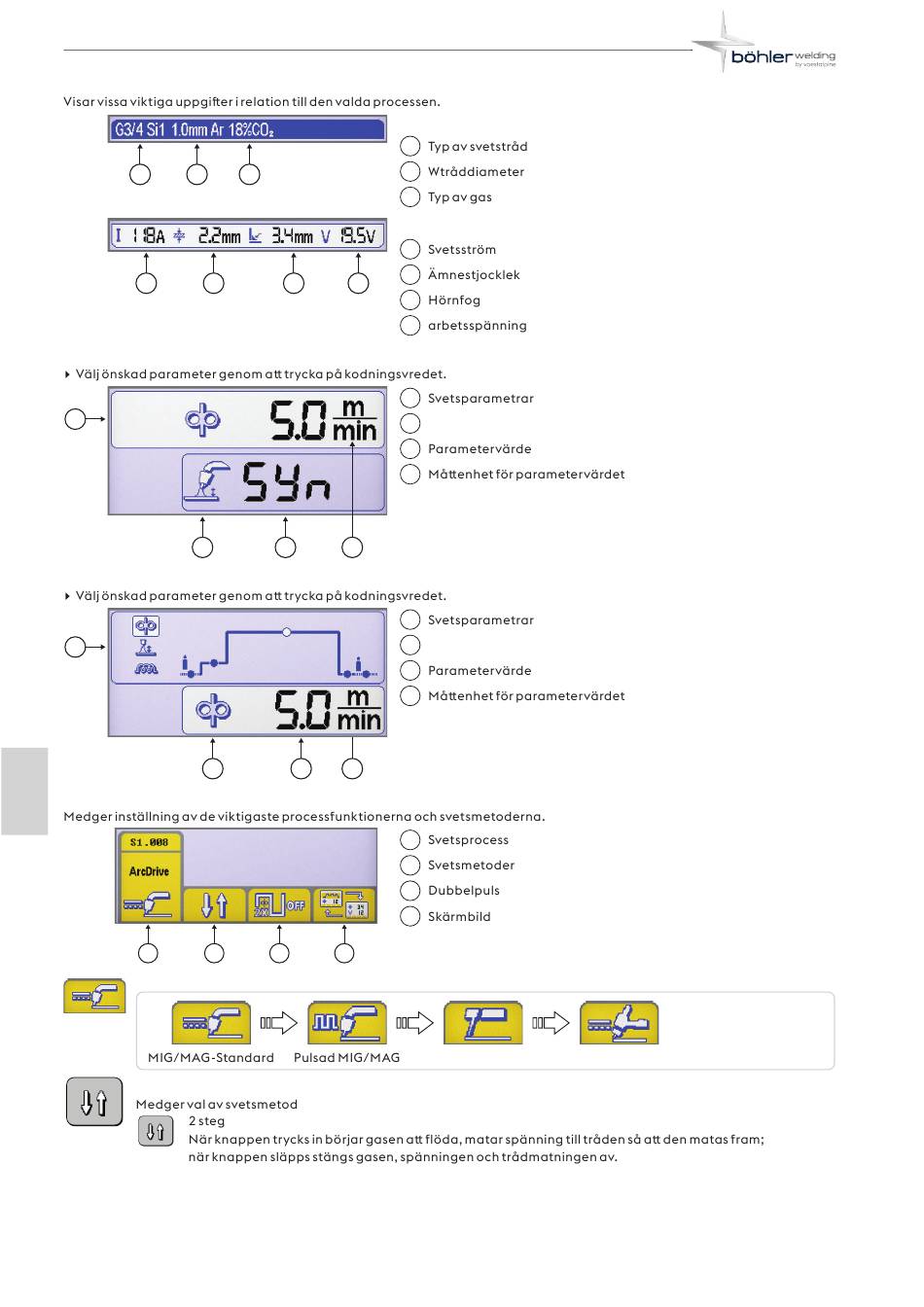 böhler welding
by voestalpine

Visar vissa viktiga uppgifter i relation till den valda processen.

G3/4 Si1 1.0mm Ar 18%CO₂

Typ av svetstråd
Wtråddiameter
Typ av gas

I 118A 2.2mm 3.4mm V 19.5V

Svetsström
Ämnestjocklek
Hörnfog
arbetsspänning

Välj önskad parameter genom att trycka på kodningsvredet.

5.0 m/min
SYn

Svetsparametrar

Parametervärde
Måttenhet för parametervärdet

Välj önskad parameter genom att trycka på kodningsvredet.

5.0 m/min

Svetsparametrar

Parametervärde
Måttenhet för parametervärdet

Medger inställning av de viktigaste processfunktionerna och svetsmetoderna.

S1.008
ArcDrive
OFF

Svetsprocess
Svetsmetoder
Dubbelpuls
Skärmbild

MIG/MAG-Standard
Pulsad MIG/MAG

Medger val av svetsmetod
2 steg
När knappen trycks in börjar gasen att flöda, matar spänning till tråden så att den matas fram; när knappen släpps stängs gasen, spänningen och trådmatningen av.